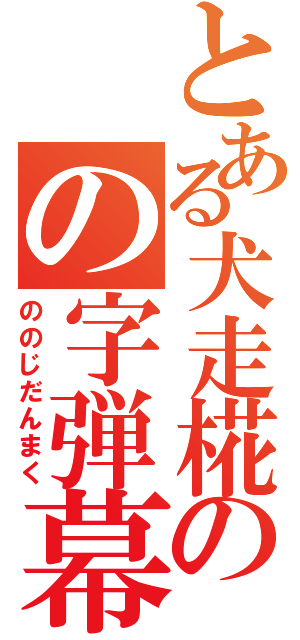 とある犬走椛の
の字弾幕
ののじだんまく